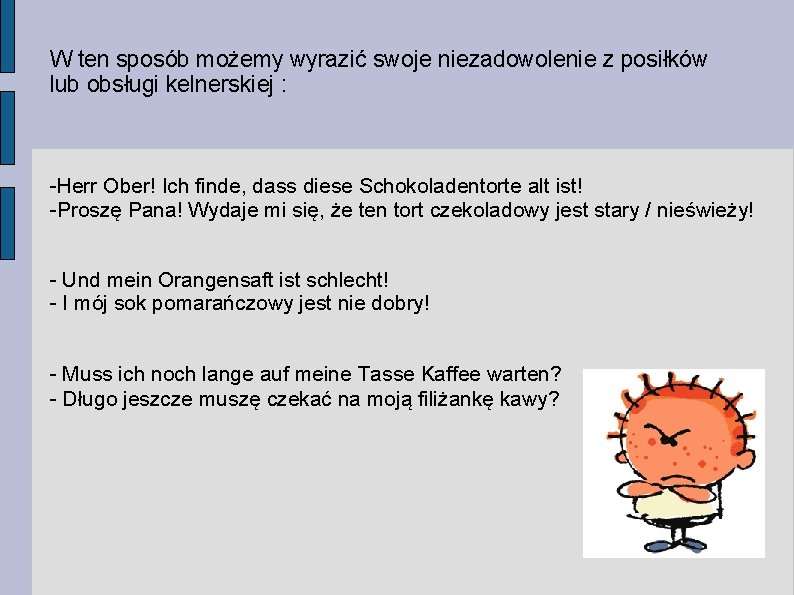 W ten sposób możemy wyrazić swoje niezadowolenie z posiłków lub obsługi kelnerskiej :

-Herr Ober! Ich finde, dass diese Schokoladentorte alt ist!
-Proszę Pana! Wydaje mi się, że ten tort czekoladowy jest stary / nieświeży!

- Und mein Orangensaft ist schlecht!
- I mój sok pomarańczowy jest nie dobry!

- Muss ich noch lange auf meine Tasse Kaffee warten?
- Długo jeszcze muszę czekać na moją filiżankę kawy?